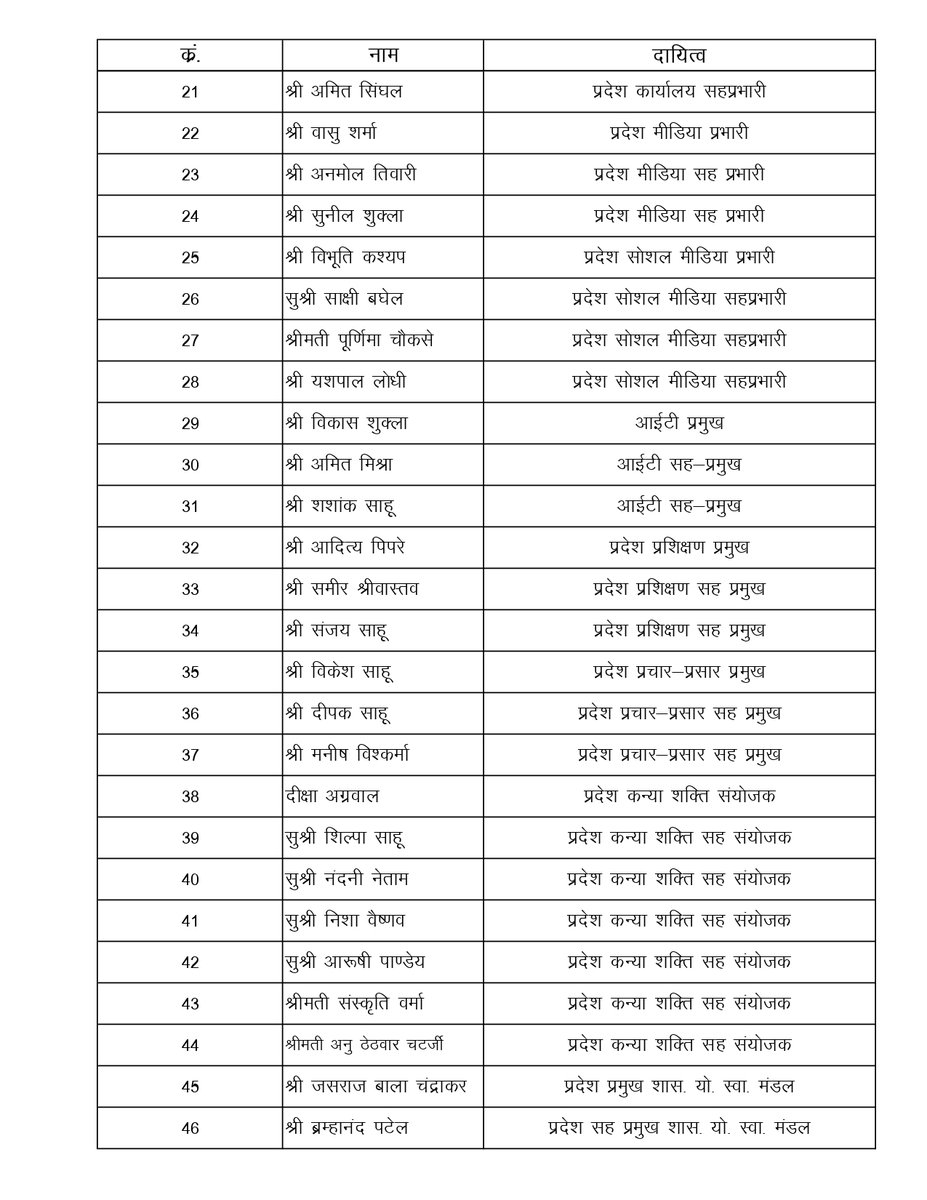 | कं. | नाम | दायित्व |
|---|---|---|
| 21 | श्री अमित सिंघल | प्रदेश कार्यालय सहप्रभारी |
| 22 | श्री वासु शर्मा | प्रदेश मीडिया प्रभारी |
| 23 | श्री अनमोल तिवारी | प्रदेश मीडिया सह प्रभारी |
| 24 | श्री सुनील शुक्ला | प्रदेश मीडिया सह प्रभारी |
| 25 | श्री विभूति कश्यप | प्रदेश सोशल मीडिया प्रभारी |
| 26 | सुश्री साक्षी बघेल | प्रदेश सोशल मीडिया सहप्रभारी |
| 27 | श्रीमती पूर्णिमा चौकसे | प्रदेश सोशल मीडिया सहप्रभारी |
| 28 | श्री यशपाल लोधी | प्रदेश सोशल मीडिया सहप्रभारी |
| 29 | श्री विकास शुक्ला | आईटी प्रमुख |
| 30 | श्री अमित मिश्रा | आईटी सह–प्रमुख |
| 31 | श्री शशांक साहू | आईटी सह–प्रमुख |
| 32 | श्री आदित्य पिपरे | प्रदेश प्रशिक्षण प्रमुख |
| 33 | श्री समीर श्रीवास्तव | प्रदेश प्रशिक्षण सह प्रमुख |
| 34 | श्री संजय साहू | प्रदेश प्रशिक्षण सह प्रमुख |
| 35 | श्री विकेश साहू | प्रदेश प्रचार–प्रसार प्रमुख |
| 36 | श्री दीपक साहू | प्रदेश प्रचार–प्रसार सह प्रमुख |
| 37 | श्री मनीष विश्कर्मा | प्रदेश प्रचार–प्रसार सह प्रमुख |
| 38 | दीक्षा अग्रवाल | प्रदेश कन्या शक्ति संयोजक |
| 39 | सुश्री शिल्पा साहू | प्रदेश कन्या शक्ति सह संयोजक |
| 40 | सुश्री नंदनी नेताम | प्रदेश कन्या शक्ति सह संयोजक |
| 41 | सुश्री निशा वैष्णव | प्रदेश कन्या शक्ति सह संयोजक |
| 42 | सुश्री आरूषी पाण्डेय | प्रदेश कन्या शक्ति सह संयोजक |
| 43 | श्रीमती संस्कृति वर्मा | प्रदेश कन्या शक्ति सह संयोजक |
| 44 | श्रीमती अनु ठेठवार चटर्जी | प्रदेश कन्या शक्ति सह संयोजक |
| 45 | श्री जसराज बाला चंद्राकर | प्रदेश प्रमुख शास. यो. स्वा. मंडल |
| 46 | श्री ब्रम्हानंद पटेल | प्रदेश सह प्रमुख शास. यो. स्वा. मंडल |